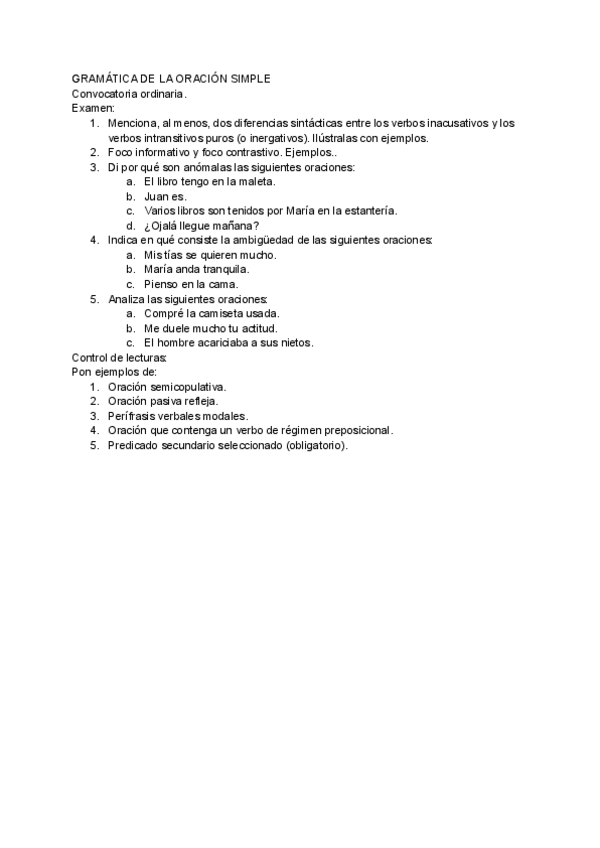 GRAMÁTICA DE LA ORACIÓN SIMPLE
Convocatoria ordinaria.
Examen:
1. Menciona, al menos, dos diferencias sintácticas entre los verbos inacusativos y los verbos intransitivos puros (o inergativos). Ilústralas con ejemplos.
2. Foco informativo y foco contrastivo. Ejemplos..
3. Di por qué son anómalas las siguientes oraciones:
a. El libro tengo en la maleta.
b. Juan es.
c. Varios libros son tenidos por María en la estantería.
d. ¿Ojalá llegue mañana?
4. Indica en qué consiste la ambigüedad de las siguientes oraciones:
a. Mis tías se quieren mucho.
b. María anda tranquila.
c. Pienso en la cama.
5. Analiza las siguientes oraciones:
a. Compré la camiseta usada.
b. Me duele mucho tu actitud.
c. El hombre acariciaba a sus nietos.
Control de lecturas:
Pon ejemplos de:
1. Oración semicopulativa.
2. Oración pasiva refleja.
3. Perífrasis verbales modales.
4. Oración que contenga un verbo de régimen preposicional.
5. Predicado secundario seleccionado (obligatorio).